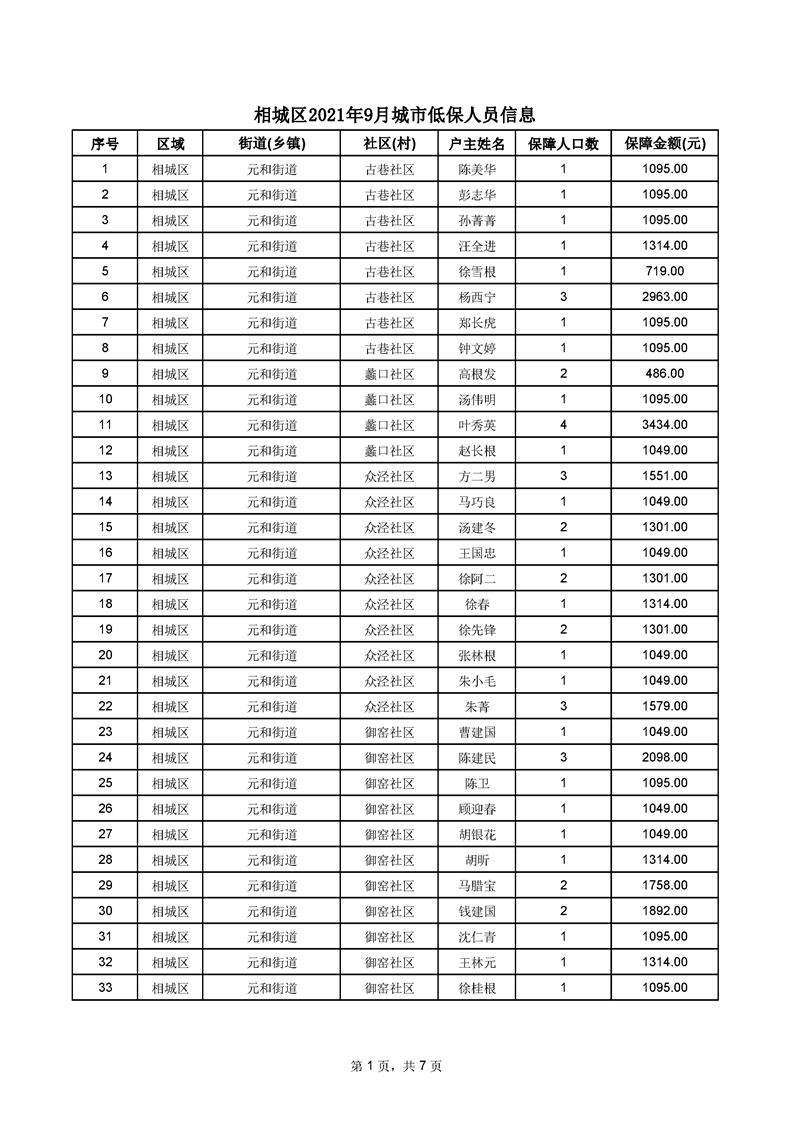 相城区2021年9月城市低保人员信息

| 序号 | 区域 | 街道(乡镇) | 社区(村) | 户主姓名 | 保障人口数 | 保障金额(元) |
|---|---|---|---|---|---|---|
| 1 | 相城区 | 元和街道 | 古巷社区 | 陈美华 | 1 | 1095.00 |
| 2 | 相城区 | 元和街道 | 古巷社区 | 彭志华 | 1 | 1095.00 |
| 3 | 相城区 | 元和街道 | 古巷社区 | 孙菁菁 | 1 | 1095.00 |
| 4 | 相城区 | 元和街道 | 古巷社区 | 汪全进 | 1 | 1314.00 |
| 5 | 相城区 | 元和街道 | 古巷社区 | 徐雪根 | 1 | 719.00 |
| 6 | 相城区 | 元和街道 | 古巷社区 | 杨西宁 | 3 | 2963.00 |
| 7 | 相城区 | 元和街道 | 古巷社区 | 郑长虎 | 1 | 1095.00 |
| 8 | 相城区 | 元和街道 | 古巷社区 | 钟文婷 | 1 | 1095.00 |
| 9 | 相城区 | 元和街道 | 蠡口社区 | 高根发 | 2 | 486.00 |
| 10 | 相城区 | 元和街道 | 蠡口社区 | 汤伟明 | 1 | 1095.00 |
| 11 | 相城区 | 元和街道 | 蠡口社区 | 叶秀英 | 4 | 3434.00 |
| 12 | 相城区 | 元和街道 | 蠡口社区 | 赵长根 | 1 | 1049.00 |
| 13 | 相城区 | 元和街道 | 众泾社区 | 方二男 | 3 | 1551.00 |
| 14 | 相城区 | 元和街道 | 众泾社区 | 马巧良 | 1 | 1049.00 |
| 15 | 相城区 | 元和街道 | 众泾社区 | 汤建冬 | 2 | 1301.00 |
| 16 | 相城区 | 元和街道 | 众泾社区 | 王国忠 | 1 | 1049.00 |
| 17 | 相城区 | 元和街道 | 众泾社区 | 徐阿二 | 2 | 1301.00 |
| 18 | 相城区 | 元和街道 | 众泾社区 | 徐春 | 1 | 1314.00 |
| 19 | 相城区 | 元和街道 | 众泾社区 | 徐先锋 | 2 | 1301.00 |
| 20 | 相城区 | 元和街道 | 众泾社区 | 张林根 | 1 | 1049.00 |
| 21 | 相城区 | 元和街道 | 众泾社区 | 朱小毛 | 1 | 1049.00 |
| 22 | 相城区 | 元和街道 | 众泾社区 | 朱菁 | 3 | 1579.00 |
| 23 | 相城区 | 元和街道 | 御窑社区 | 曹建国 | 1 | 1049.00 |
| 24 | 相城区 | 元和街道 | 御窑社区 | 陈建民 | 3 | 2098.00 |
| 25 | 相城区 | 元和街道 | 御窑社区 | 陈卫 | 1 | 1095.00 |
| 26 | 相城区 | 元和街道 | 御窑社区 | 顾迎春 | 1 | 1049.00 |
| 27 | 相城区 | 元和街道 | 御窑社区 | 胡银花 | 1 | 1049.00 |
| 28 | 相城区 | 元和街道 | 御窑社区 | 胡昕 | 1 | 1314.00 |
| 29 | 相城区 | 元和街道 | 御窑社区 | 马腊宝 | 2 | 1758.00 |
| 30 | 相城区 | 元和街道 | 御窑社区 | 钱建国 | 2 | 1892.00 |
| 31 | 相城区 | 元和街道 | 御窑社区 | 沈仁青 | 1 | 1095.00 |
| 32 | 相城区 | 元和街道 | 御窑社区 | 王林元 | 1 | 1314.00 |
| 33 | 相城区 | 元和街道 | 御窑社区 | 徐桂根 | 1 | 1095.00 |

第 1 页，共 7 页